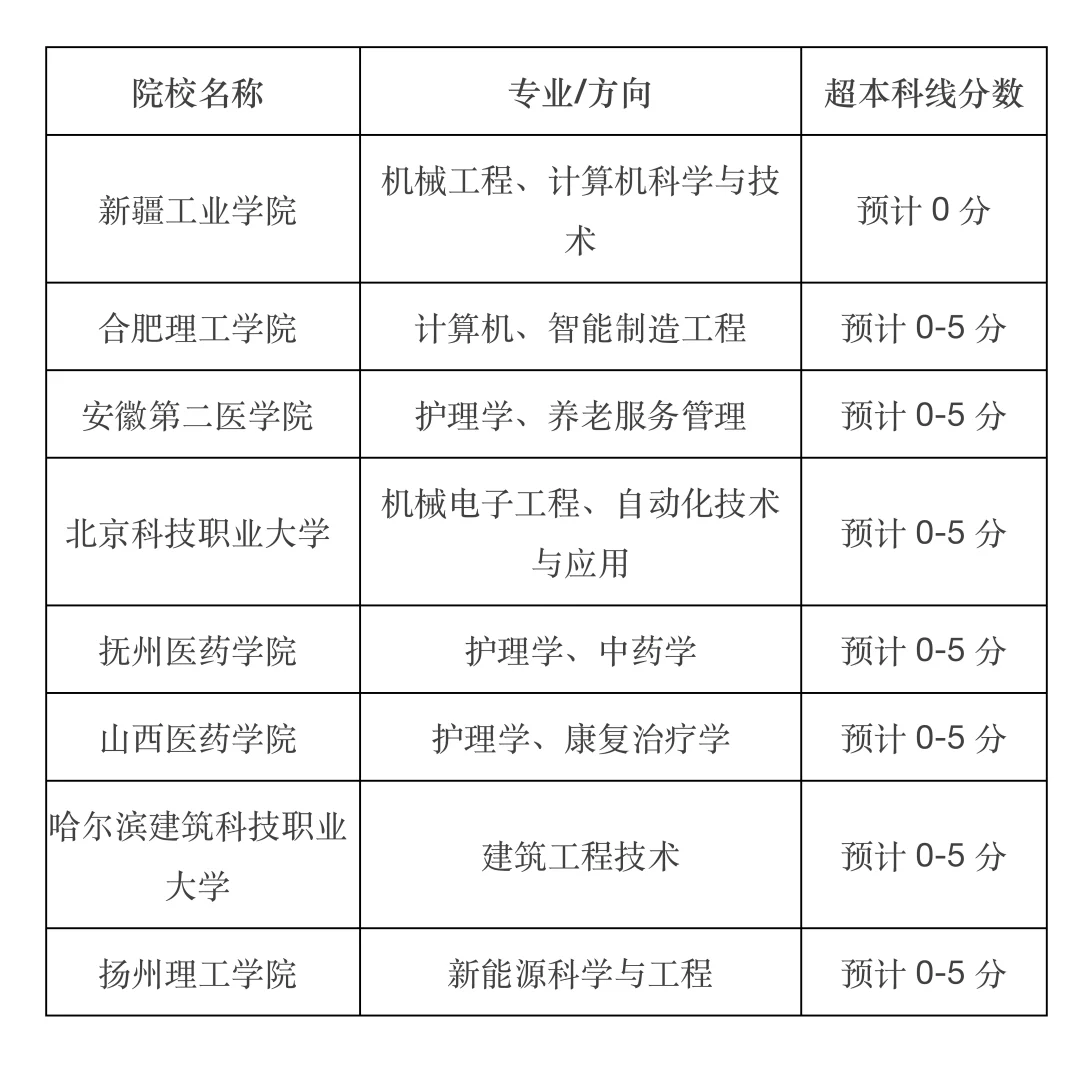 | 院校名称 | 专业/方向 | 超本科线分数 |
|---|---|---|
| 新疆工业学院 | 机械工程、计算机科学与技术 | 预计 0 分 |
| 合肥理工学院 | 计算机、智能制造工程 | 预计 0-5 分 |
| 安徽第二医学院 | 护理学、养老服务管理 | 预计 0-5 分 |
| 北京科技职业大学 | 机械电子工程、自动化技术与应用 | 预计 0-5 分 |
| 抚州医药学院 | 护理学、中药学 | 预计 0-5 分 |
| 山西医药学院 | 护理学、康复治疗学 | 预计 0-5 分 |
| 哈尔滨建筑科技职业大学 | 建筑工程技术 | 预计 0-5 分 |
| 扬州理工学院 | 新能源科学与工程 | 预计 0-5 分 |